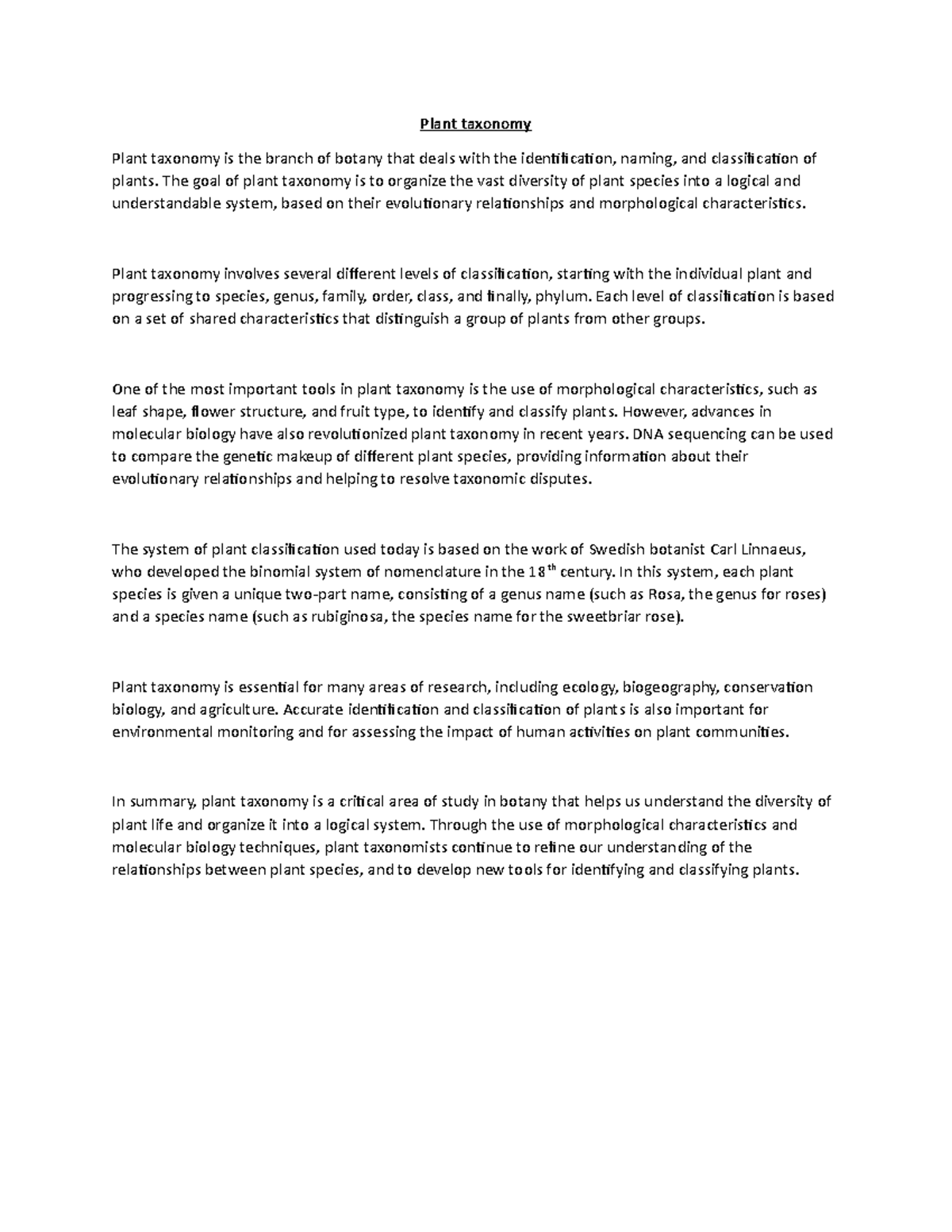 Plant taxonomy

Plant taxonomy is the branch of botany that deals with the identification, naming, and classification of plants. The goal of plant taxonomy is to organize the vast diversity of plant species into a logical and understandable system, based on their evolutionary relationships and morphological characteristics.

Plant taxonomy involves several different levels of classification, starting with the individual plant and progressing to species, genus, family, order, class, and finally, phylum. Each level of classification is based on a set of shared characteristics that distinguish a group of plants from other groups.

One of the most important tools in plant taxonomy is the use of morphological characteristics, such as leaf shape, flower structure, and fruit type, to identify and classify plants. However, advances in molecular biology have also revolutionized plant taxonomy in recent years. DNA sequencing can be used to compare the genetic makeup of different plant species, providing information about their evolutionary relationships and helping to resolve taxonomic disputes.

The system of plant classification used today is based on the work of Swedish botanist Carl Linnaeus, who developed the binomial system of nomenclature in the 18$^{th}$ century. In this system, each plant species is given a unique two-part name, consisting of a genus name (such as Rosa, the genus for roses) and a species name (such as rubiginosa, the species name for the sweetbriar rose).

Plant taxonomy is essential for many areas of research, including ecology, biogeography, conservation biology, and agriculture. Accurate identification and classification of plants is also important for environmental monitoring and for assessing the impact of human activities on plant communities.

In summary, plant taxonomy is a critical area of study in botany that helps us understand the diversity of plant life and organize it into a logical system. Through the use of morphological characteristics and molecular biology techniques, plant taxonomists continue to refine our understanding of the relationships between plant species, and to develop new tools for identifying and classifying plants.